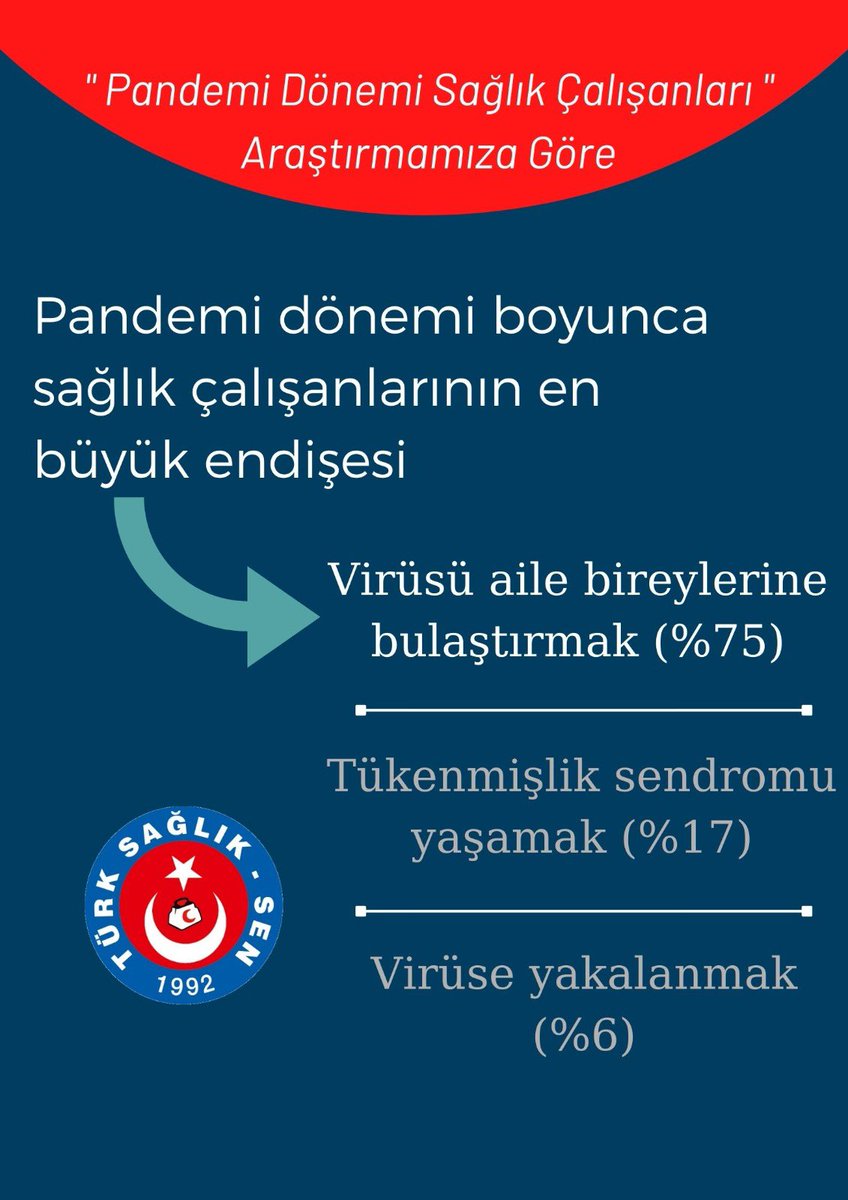 " Pandemi Dönemi Sağlık Çalışanları "
Araştırmamıza Göre

Pandemi dönemi boyunca sağlık çalışanlarının en büyük endişesi

Virüsü aile bireylerine bulaştırmak (%75)

Tükenmişlik sendromu yaşamak (%17)

Virüse yakalanmak (%6)

TÜRK SAĞLIK - SEN
1992